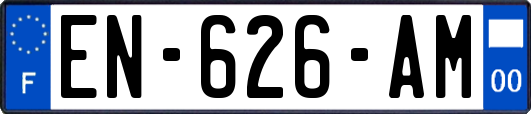 F
EN-626-AM
00